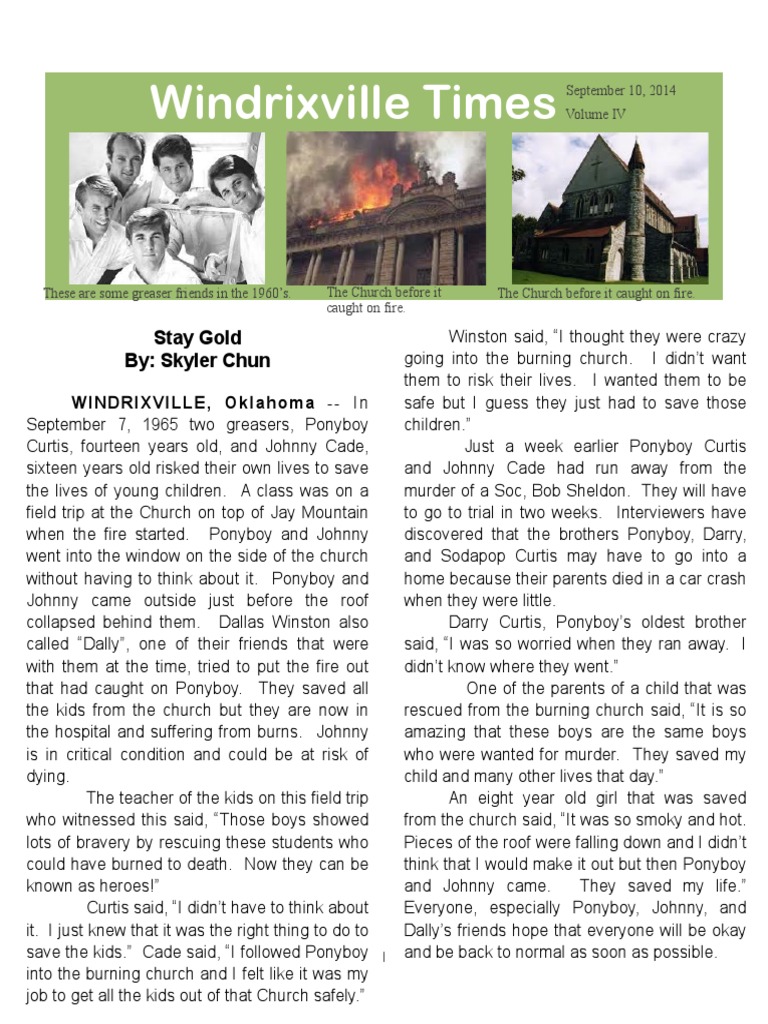 Windrixville Times

September 10, 2014
Volume IV

These are some greaser friends in the 1960's.

The Church before it caught on fire.

The Church before it caught on fire.

Stay Gold
By: Skyler Chun

WINDRIXVILLE, Oklahoma -- In September 7, 1965 two greasers, Ponyboy Curtis, fourteen years old, and Johnny Cade, sixteen years old risked their own lives to save the lives of young children. A class was on a field trip at the Church on top of Jay Mountain when the fire started. Ponyboy and Johnny went into the window on the side of the church without having to think about it. Ponyboy and Johnny came outside just before the roof collapsed behind them. Dallas Winston also called "Dally", one of their friends that were with them at the time, tried to put the fire out that had caught on Ponyboy. They saved all the kids from the church but they are now in the hospital and suffering from burns. Johnny is in critical condition and could be at risk of dying.

The teacher of the kids on this field trip who witnessed this said, "Those boys showed lots of bravery by rescuing these students who could have burned to death. Now they can be known as heroes!"

Curtis said, "I didn't have to think about it. I just knew that it was the right thing to do to save the kids." Cade said, "I followed Ponyboy into the burning church and I felt like it was my job to get all the kids out of that Church safely."

Winston said, "I thought they were crazy going into the burning church. I didn't want them to risk their lives. I wanted them to be safe but I guess they just had to save those children."

Just a week earlier Ponyboy Curtis and Johnny Cade had run away from the murder of a Soc, Bob Sheldon. They will have to go to trial in two weeks. Interviewers have discovered that the brothers Ponyboy, Darry, and Sodapop Curtis may have to go into a home because their parents died in a car crash when they were little.

Darry Curtis, Ponyboy's oldest brother said, "I was so worried when they ran away. I didn't know where they went."

One of the parents of a child that was rescued from the burning church said, "It is so amazing that these boys are the same boys who were wanted for murder. They saved my child and many other lives that day."

An eight year old girl that was saved from the church said, "It was so smoky and hot. Pieces of the roof were falling down and I didn't think that I would make it out but then Ponyboy and Johnny came. They saved my life." Everyone, especially Ponyboy, Johnny, and Dally's friends hope that everyone will be okay and be back to normal as soon as possible.